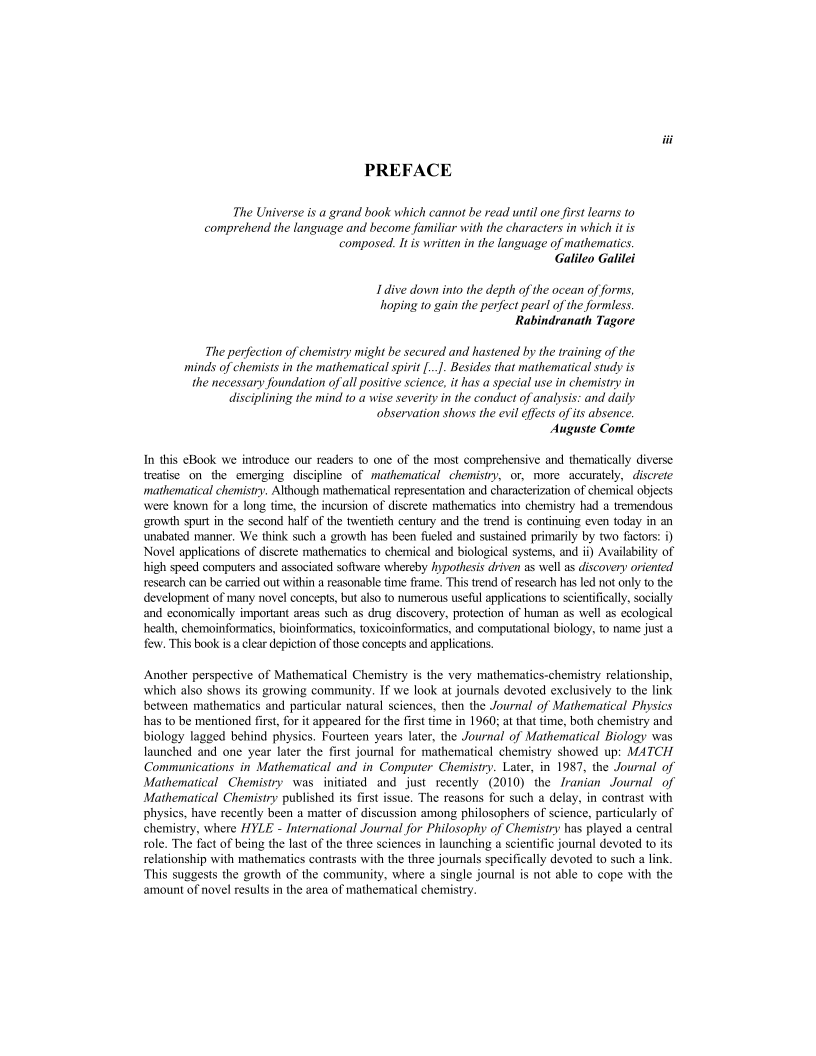 iii

PREFACE

The Universe is a grand book which cannot be read until one first learns to comprehend the language and become familiar with the characters in which it is composed. It is written in the language of mathematics.
Galileo Galilei

I dive down into the depth of the ocean of forms, hoping to gain the perfect pearl of the formless.
Rabindranath Tagore

The perfection of chemistry might be secured and hastened by the training of the minds of chemists in the mathematical spirit [...]. Besides that mathematical study is the necessary foundation of all positive science, it has a special use in chemistry in disciplining the mind to a wise severity in the conduct of analysis: and daily observation shows the evil effects of its absence.
Auguste Comte

In this eBook we introduce our readers to one of the most comprehensive and thematically diverse treatise on the emerging discipline of mathematical chemistry, or, more accurately, discrete mathematical chemistry. Although mathematical representation and characterization of chemical objects were known for a long time, the incursion of discrete mathematics into chemistry had a tremendous growth spurt in the second half of the twentieth century and the trend is continuing even today in an unabated manner. We think such a growth has been fueled and sustained primarily by two factors: i) Novel applications of discrete mathematics to chemical and biological systems, and ii) Availability of high speed computers and associated software whereby hypothesis driven as well as discovery oriented research can be carried out within a reasonable time frame. This trend of research has led not only to the development of many novel concepts, but also to numerous useful applications to scientifically, socially and economically important areas such as drug discovery, protection of human as well as ecological health, chemoinformatics, bioinformatics, toxicoinformatics, and computational biology, to name just a few. This book is a clear depiction of those concepts and applications.

Another perspective of Mathematical Chemistry is the very mathematics-chemistry relationship, which also shows its growing community. If we look at journals devoted exclusively to the link between mathematics and particular natural sciences, then the Journal of Mathematical Physics has to be mentioned first, for it appeared for the first time in 1960; at that time, both chemistry and biology lagged behind physics. Fourteen years later, the Journal of Mathematical Biology was launched and one year later the first journal for mathematical chemistry showed up: MATCH Communications in Mathematical and in Computer Chemistry. Later, in 1987, the Journal of Mathematical Chemistry was initiated and just recently (2010) the Iranian Journal of Mathematical Chemistry published its first issue. The reasons for such a delay, in contrast with physics, have recently been a matter of discussion among philosophers of science, particularly of chemistry, where HYLE - International Journal for Philosophy of Chemistry has played a central role. The fact of being the last of the three sciences in launching a scientific journal devoted to its relationship with mathematics contrasts with the three journals specifically devoted to such a link. This suggests the growth of the community, where a single journal is not able to cope with the amount of novel results in the area of mathematical chemistry.